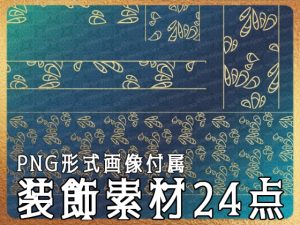 PNG形式画像付属
装飾素材24点